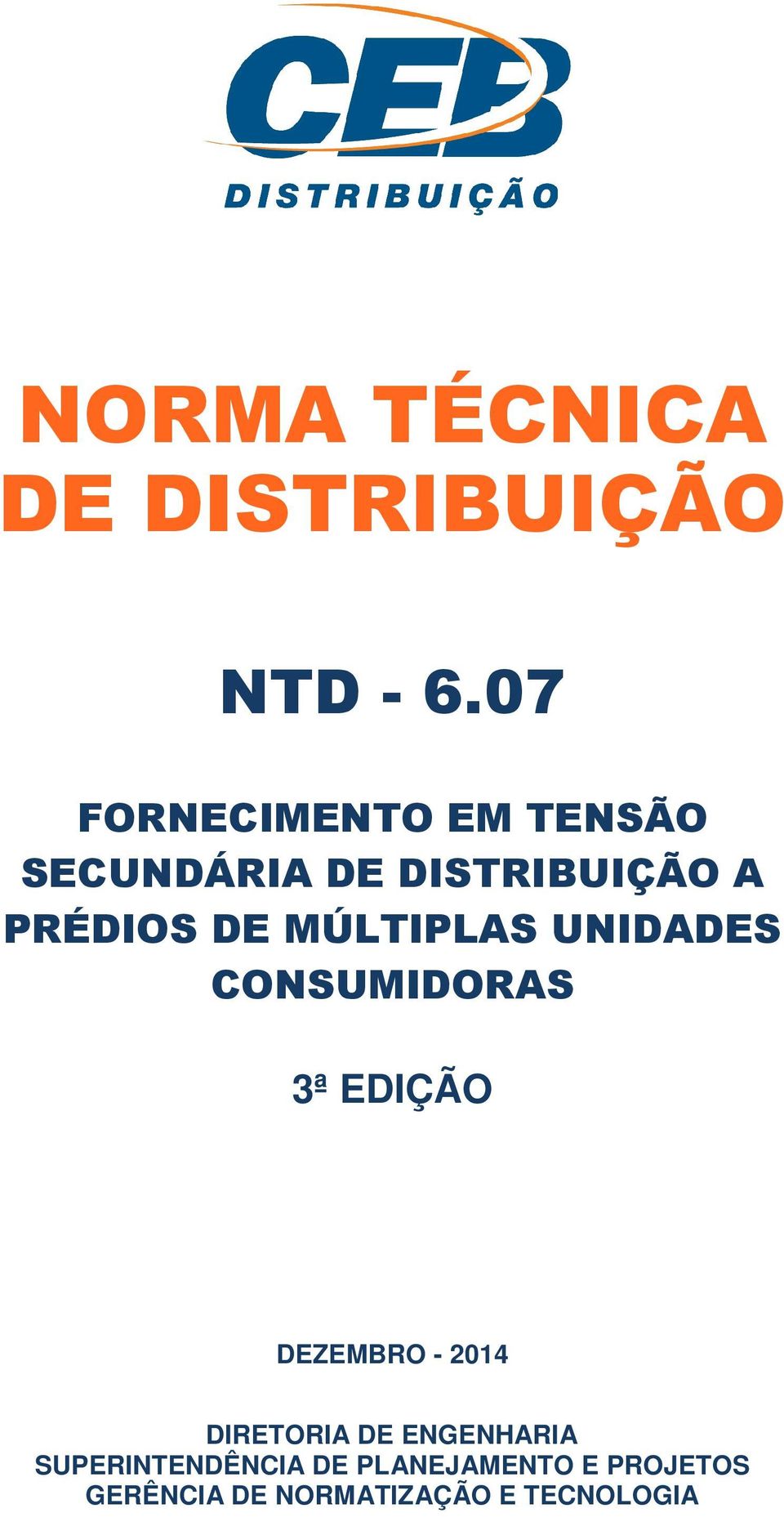 CEB
DISTRIBUIÇÃO

NORMA TÉCNICA DE DISTRIBUIÇÃO

NTD - 6.07

FORNECIMENTO EM TENSÃO SECUNDÁRIA DE DISTRIBUIÇÃO A PRÉDIOS DE MÚLTIPLAS UNIDADES CONSUMIDORAS

3ª EDIÇÃO

DEZEMBRO - 2014

DIRETORIA DE ENGENHARIA
SUPERINTENDÊNCIA DE PLANEJAMENTO E PROJETOS
GERÊNCIA DE NORMATIZAÇÃO E TECNOLOGIA